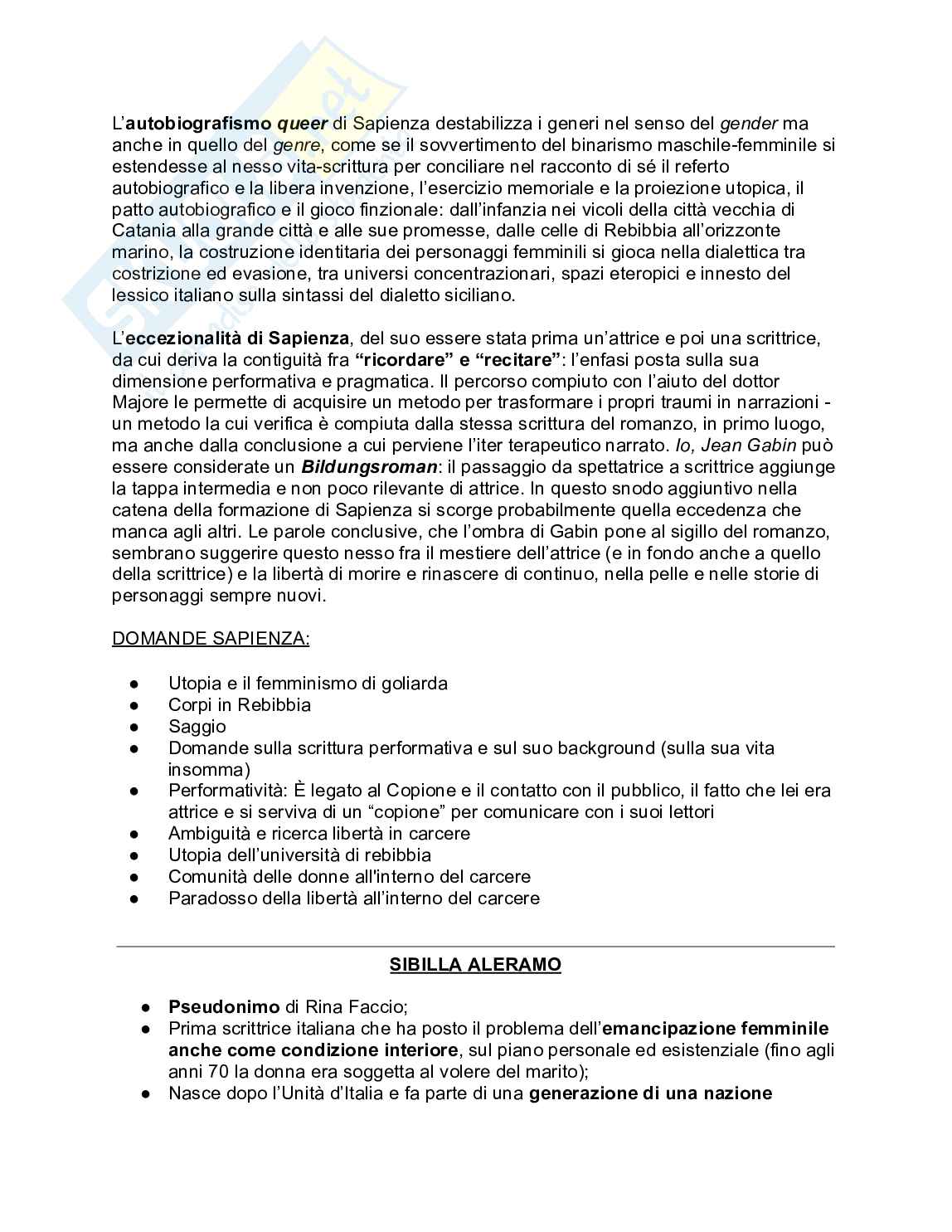 L'autobiografismo queer di Sapienza destabilizza i generi nel senso del gender ma anche in quello del genre, come se il sovvertimento del binarismo maschile-femminile si estendesse al nesso vita-scrittura per conciliare nel racconto di sé il referto autobiografico e la libera invenzione, l'esercizio memoriale e la proiezione utopica, il patto autobiografico e il gioco finzionale: dall'infanzia nei vicoli della città vecchia di Catania alla grande città e alle sue promesse, dalle celle di Rebibbia all'orizzonte marino, la costruzione identitaria dei personaggi femminili si gioca nella dialettica tra costrizione ed evasione, tra universi concentrazionari, spazi eteropici e innesto del lessico italiano sulla sintassi del dialetto siciliano.

L'eccezionalità di Sapienza, del suo essere stata prima un'attrice e poi una scrittrice, da cui deriva la contiguità fra "ricordare" e "recitare": l'enfasi posta sulla sua dimensione performativa e pragmatica. Il percorso compiuto con l'aiuto del dottor Majore le permette di acquisire un metodo per trasformare i propri traumi in narrazioni - un metodo la cui verifica è compiuta dalla stessa scrittura del romanzo, in primo luogo, ma anche dalla conclusione a cui perviene l'iter terapeutico narrato. Io, Jean Gabin può essere considerate un Bildungsroman: il passaggio da spettatrice a scrittrice aggiunge la tappa intermedia e non poco rilevante di attrice. In questo snodo aggiuntivo nella catena della formazione di Sapienza si scorge probabilmente quella eccedenza che manca agli altri. Le parole conclusive, che l'ombra di Gabin pone al sigillo del romanzo, sembrano suggerire questo nesso fra il mestiere dell'attrice (e in fondo anche a quello della scrittrice) e la libertà di morire e rinascere di continuo, nella pelle e nelle storie di personaggi sempre nuovi.

DOMANDE SAPIENZA:

● Utopia e il femminismo di goliarda
● Corpi in Rebibbia
● Saggio
● Domande sulla scrittura performativa e sul suo background (sulla sua vita insomma)
● Performatività: È legato al Copione e il contatto con il pubblico, il fatto che lei era attrice e si serviva di un "copione" per comunicare con i suoi lettori
● Ambiguità e ricerca libertà in carcere
● Utopia dell'università di rebibbia
● Comunità delle donne all'interno del carcere
● Paradosso della libertà all'interno del carcere

SIBILLA ALERAMO

● Pseudonimo di Rina Faccio;
● Prima scrittrice italiana che ha posto il problema dell'emancipazione femminile anche come condizione interiore, sul piano personale ed esistenziale (fino agli anni 70 la donna era soggetta al volere del marito);
● Nasce dopo l'Unità d'Italia e fa parte di una generazione di una nazione